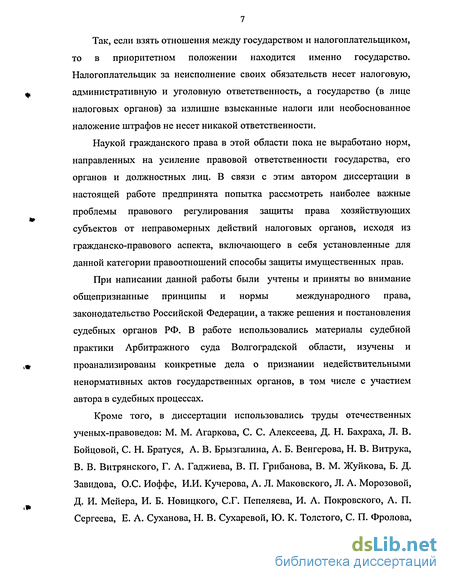 7

Так, если взять отношения между государством и налогоплательщиком, то в приоритетном положении находится именно государство. Налогоплательщик за неисполнение своих обязательств несет налоговую, административную и уголовную ответственность, а государство (в лице налоговых органов) за излишне взысканные налоги или необоснованное наложение штрафов не несет никакой ответственности.

Наукой гражданского права в этой области пока не выработано норм, направленных на усиление правовой ответственности государства, его органов и должностных лиц. В связи с этим автором диссертации в настоящей работе предпринята попытка рассмотреть наиболее важные проблемы правового регулирования защиты права хозяйствующих субъектов от неправомерных действий налоговых органов, исходя из гражданско-правового аспекта, включающего в себя установленные для данной категории правоотношений способы защиты имущественных прав.

При написании данной работы были учтены и приняты во внимание общепризнанные принципы и нормы международного права, законодательство Российской Федерации, а также решения и постановления судебных органов РФ. В работе использовались материалы судебной практики Арбитражного суда Волгоградской области, изучены и проанализированы конкретные дела о признании недействительными ненормативных актов государственных органов, в том числе с участием автора в судебных процессах.

Кроме того, в диссертации использовались труды отечественных ученых-правоведов: М. М. Агаркова, С. С. Алексеева, Д. Н. Бахраха, Л. В. Бойцовой, С. Н. Братуся, А. В. Брызгалина, А. Б. Венгерова, Н. В. Витрука, В. В. Витрянского, Г. А. Гаджиева, В. П. Грибанова, В. М. Жуйкова, Б. Д. Завидова, О.С. Иоффе, И.И. Кучерова, А. Л. Маковского, Л. А. Морозовой, Д. И. Мейера, И. Б. Новицкого, С.Г. Пепеляева, И. А. Покровского, А. П. Сергеева, Е. А. Суханова, Н. В. Сухаревой, Ю. К. Толстого, С. П. Фролова,

dsLib.net
библиотека диссертаций